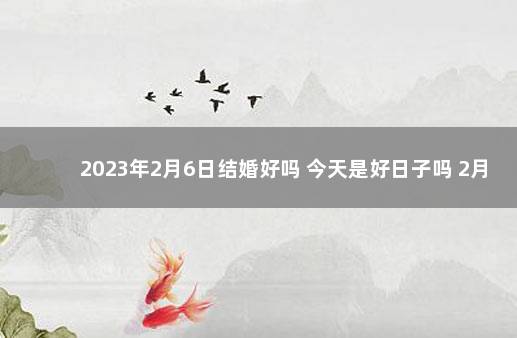 2023年2月6日结婚好吗 今天是好日子吗 2月